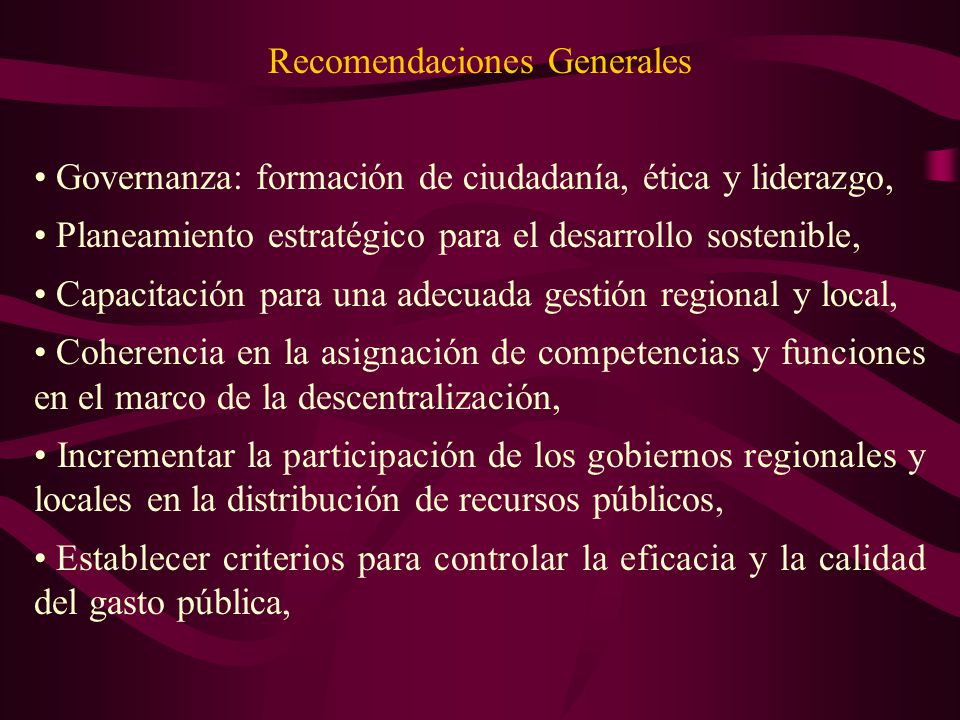 Recomendaciones Generales

• Governanza: formación de ciudadanía, ética y liderazgo,

• Planeamiento estratégico para el desarrollo sostenible,

• Capacitación para una adecuada gestión regional y local,

• Coherencia en la asignación de competencias y funciones en el marco de la descentralización,

• Incrementar la participación de los gobiernos regionales y locales en la distribución de recursos públicos,

• Establecer criterios para controlar la eficacia y la calidad del gasto pública,